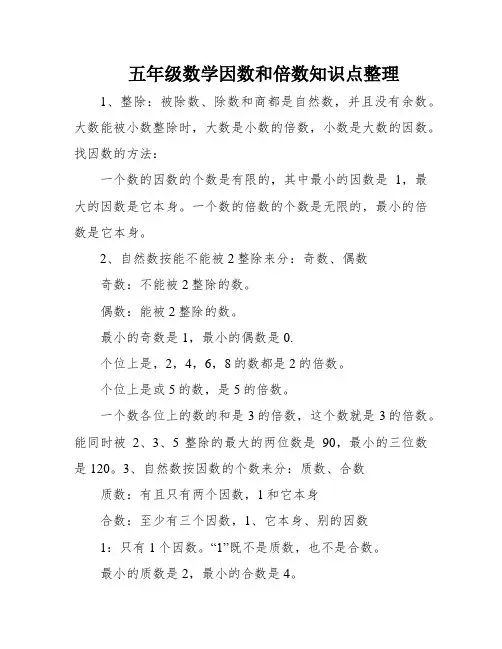 五年级数学因数和倍数知识点整理

1、整除：被除数、除数和商都是自然数，并且没有余数。大数能被小数整除时，大数是小数的倍数，小数是大数的因数。找因数的方法：

一个数的因数的个数是有限的，其中最小的因数是 1，最大的因数是它本身。一个数的倍数的个数是无限的，最小的倍数是它本身。

2、自然数按能不能被 2 整除来分：奇数、偶数

奇数：不能被 2 整除的数。

偶数：能被 2 整除的数。

最小的奇数是 1，最小的偶数是 0.

个位上是，2，4，6，8 的数都是 2 的倍数。

个位上是或 5 的数，是 5 的倍数。

一个数各位上的数的和是 3 的倍数，这个数就是 3 的倍数。能同时被 2、3、5 整除的最大的两位数是 90，最小的三位数是 120。3、自然数按因数的个数来分：质数、合数

质数：有且只有两个因数，1 和它本身

合数：至少有三个因数，1、它本身、别的因数

1：只有 1 个因数。“1”既不是质数，也不是合数。

最小的质数是 2，最小的合数是 4。